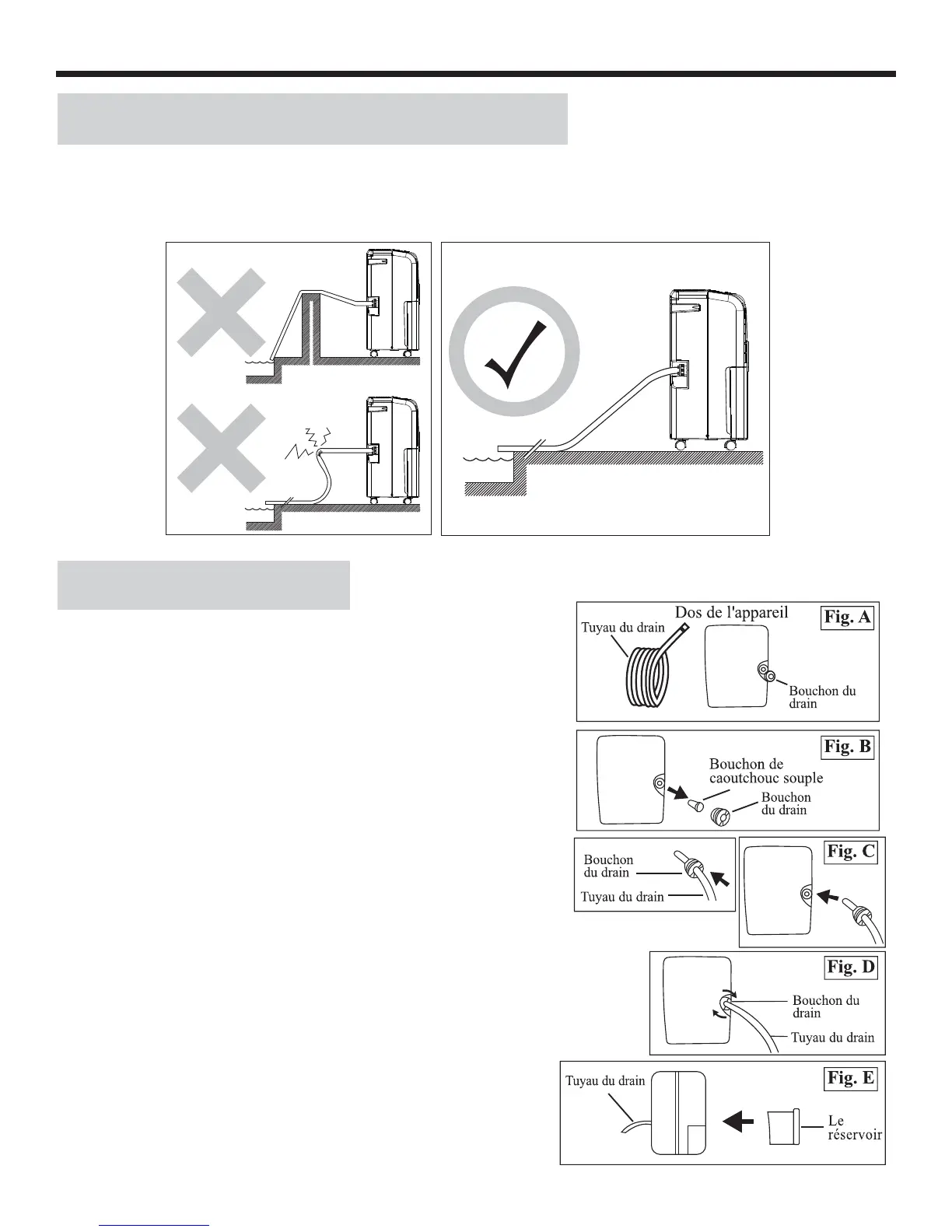 Dos de l'appareil

Fig. A

Tuyau du drain

Bouchon du drain

Fig. B

Bouchon de caoutchouc souple

Bouchon du drain

Bouchon du drain

Tuyau du drain

Fig. C

Fig. D

Bouchon du drain

Tuyau du drain

Fig. E

Tuyau du drain

Le réservoir